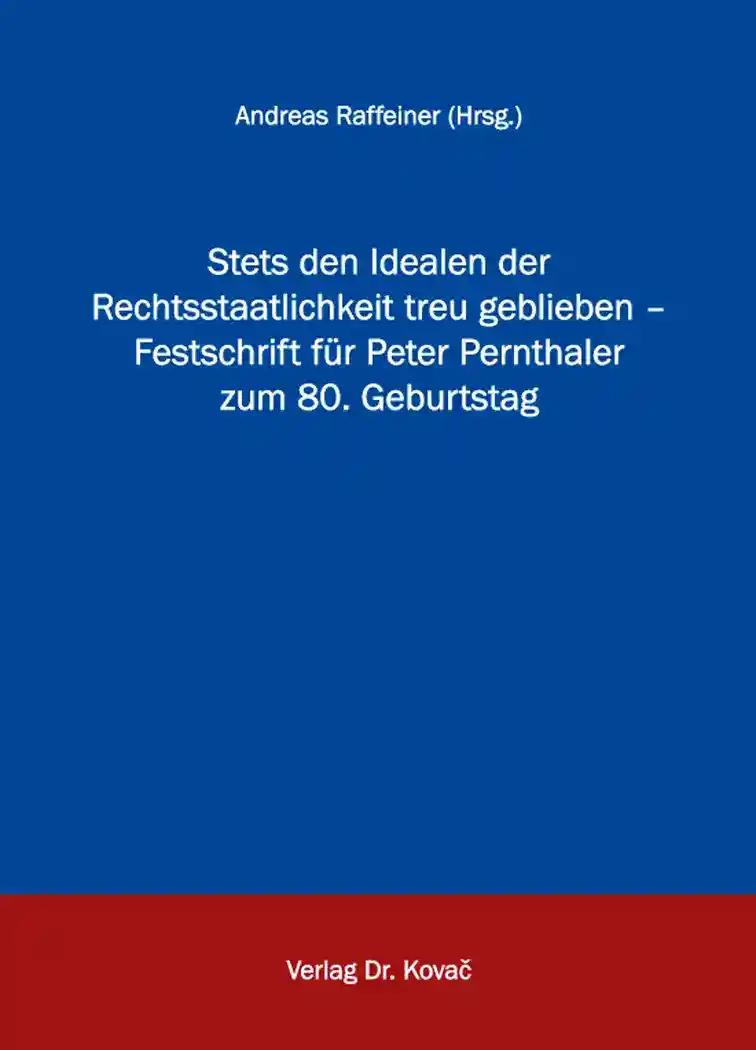 Andreas Raffeiner (Hrsg.)

Stets den Idealen der Rechtsstaatlichkeit treu geblieben – Festschrift für Peter Pernthaler zum 80. Geburtstag

Verlag Dr. Kovač